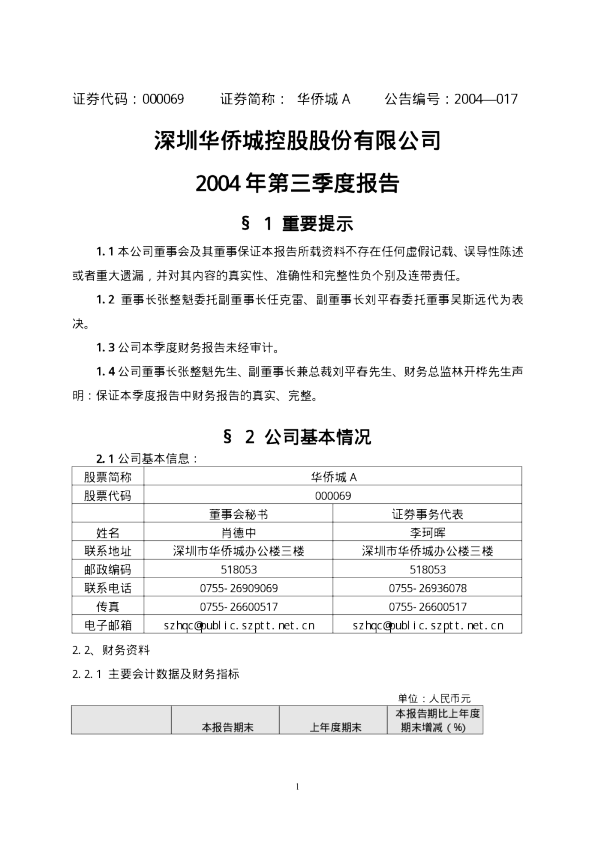 证券代码：000069　　证券简称：华侨城 A　　公告编号：2004—017

深圳华侨城控股股份有限公司

2004 年第三季度报告

§ 1 重要提示

1.1 本公司董事会及其董事保证本报告所载资料不存在任何虚假记载、误导性陈述或者重大遗漏，并对其内容的真实性、准确性和完整性负个别及连带责任。

1.2 董事长张整魁委托副董事长任克雷、副董事长刘平春委托董事吴斯远代为表决。

1.3 公司本季度财务报告未经审计。

1.4 公司董事长张整魁先生、副董事长兼总裁刘平春先生、财务总监林开桦先生声明：保证本季度报告中财务报告的真实、完整。

§ 2 公司基本情况

2.1 公司基本信息：

| 股票简称 | 华侨城 A | |
|---|---|---|
| 股票代码 | 000069 | |
| | 董事会秘书 | 证券事务代表 |
| 姓名 | 肖德中 | 李珂晖 |
| 联系地址 | 深圳市华侨城办公楼三楼 | 深圳市华侨城办公楼三楼 |
| 邮政编码 | 518053 | 518053 |
| 联系电话 | 0755-26909069 | 0755-26936078 |
| 传真 | 0755-26600517 | 0755-26600517 |
| 电子邮箱 | szhqc@public.szptt.net.cn | szhqc@public.szptt.net.cn |

2.2、财务资料

2.2.1 主要会计数据及财务指标

单位：人民币元

| | 本报告期末 | 上年度期末 | 本报告期比上年度期末增减（%） |
|---|---|---|---|

1